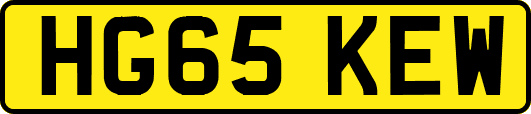 HG65 KEW